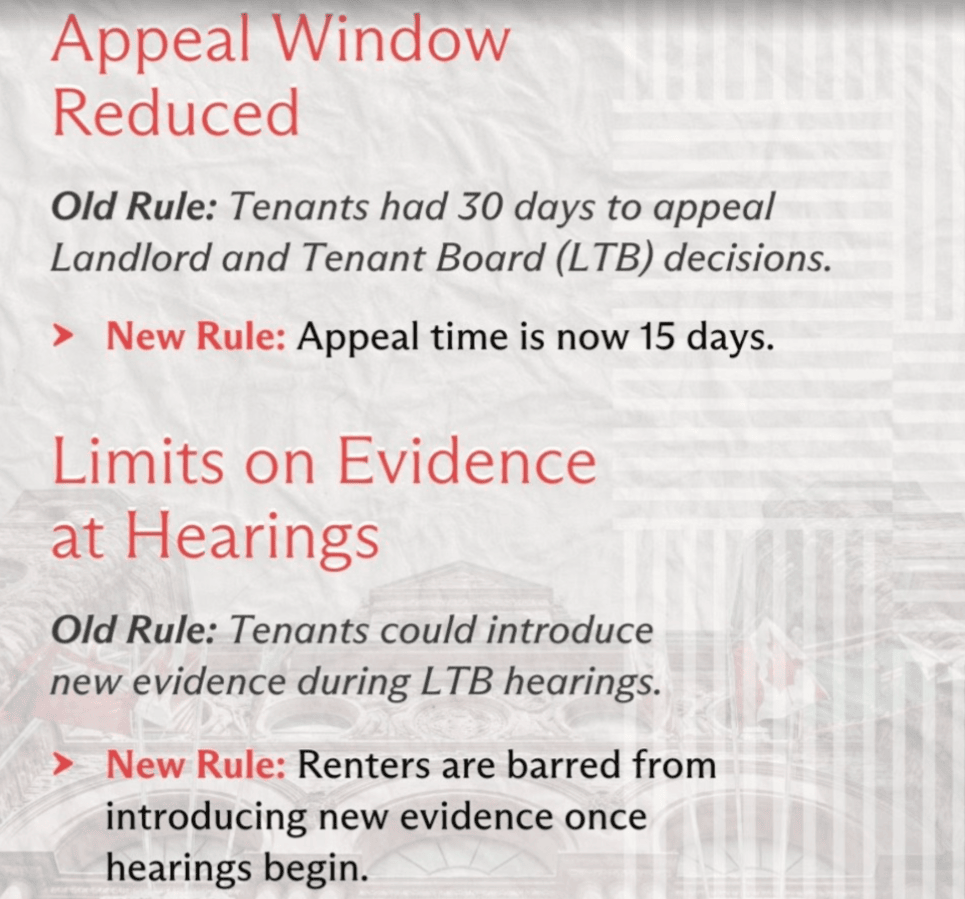 Appeal Window Reduced

Old Rule: Tenants had 30 days to appeal Landlord and Tenant Board (LTB) decisions.

> New Rule: Appeal time is now 15 days.

Limits on Evidence at Hearings

Old Rule: Tenants could introduce new evidence during LTB hearings.

> New Rule: Renters are barred from introducing new evidence once hearings begin.